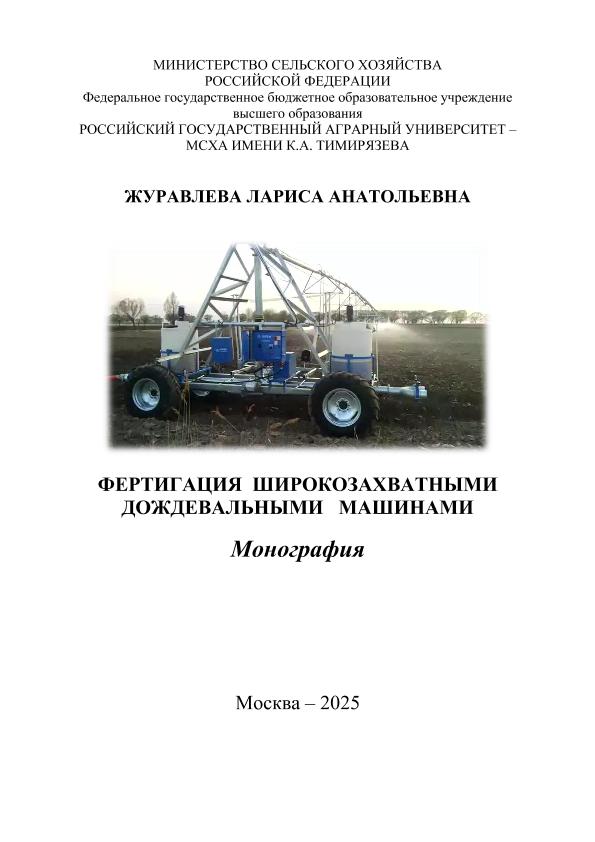 МИНИСТЕРСТВО СЕЛЬСКОГО ХОЗЯЙСТВА
РОССИЙСКОЙ ФЕДЕРАЦИИ
Федеральное государственное бюджетное образовательное учреждение
высшего образования
РОССИЙСКИЙ ГОСУДАРСТВЕННЫЙ АГРАРНЫЙ УНИВЕРСИТЕТ –
МСХА ИМЕНИ К.А. ТИМИРЯЗЕВА

ЖУРАВЛЕВА ЛАРИСА АНАТОЛЬЕВНА

ФЕРТИГАЦИЯ ШИРОКОЗАХВАТНЫМИ
ДОЖДЕВАЛЬНЫМИ МАШИНАМИ

Монография

Москва – 2025